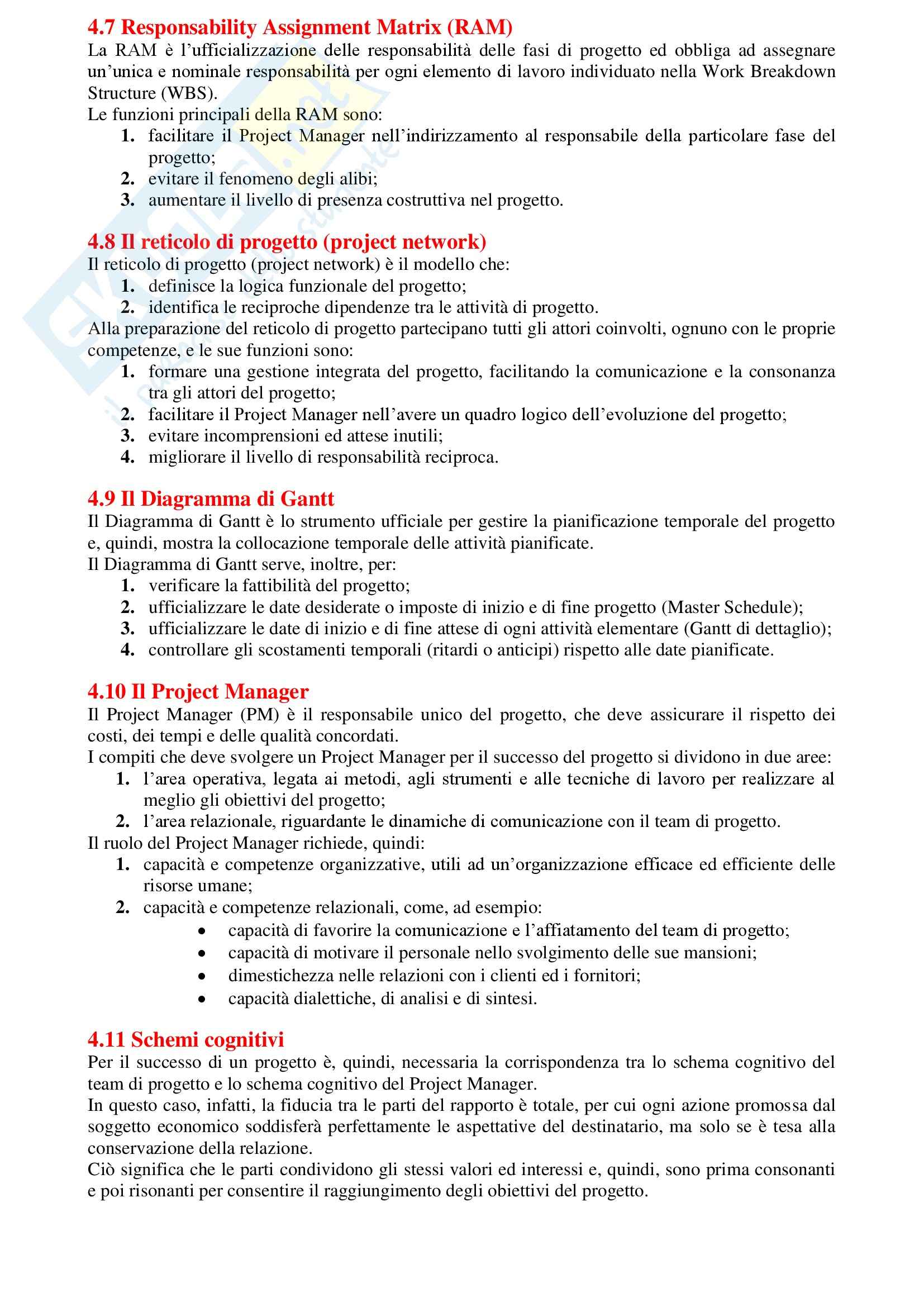 4.7 Responsability Assignment Matrix (RAM)

La RAM è l'ufficializzazione delle responsabilità delle fasi di progetto ed obbliga ad assegnare un'unica e nominale responsabilità per ogni elemento di lavoro individuato nella Work Breakdown Structure (WBS).
Le funzioni principali della RAM sono:
1. facilitare il Project Manager nell'indirizzamento al responsabile della particolare fase del progetto;
2. evitare il fenomeno degli alibi;
3. aumentare il livello di presenza costruttiva nel progetto.

4.8 Il reticolo di progetto (project network)

Il reticolo di progetto (project network) è il modello che:
1. definisce la logica funzionale del progetto;
2. identifica le reciproche dipendenze tra le attività di progetto.
Alla preparazione del reticolo di progetto partecipano tutti gli attori coinvolti, ognuno con le proprie competenze, e le sue funzioni sono:
1. formare una gestione integrata del progetto, facilitando la comunicazione e la consonanza tra gli attori del progetto;
2. facilitare il Project Manager nell'avere un quadro logico dell'evoluzione del progetto;
3. evitare incomprensioni ed attese inutili;
4. migliorare il livello di responsabilità reciproca.

4.9 Il Diagramma di Gantt

Il Diagramma di Gantt è lo strumento ufficiale per gestire la pianificazione temporale del progetto e, quindi, mostra la collocazione temporale delle attività pianificate.
Il Diagramma di Gantt serve, inoltre, per:
1. verificare la fattibilità del progetto;
2. ufficializzare le date desiderate o imposte di inizio e di fine progetto (Master Schedule);
3. ufficializzare le date di inizio e di fine attese di ogni attività elementare (Gantt di dettaglio);
4. controllare gli scostamenti temporali (ritardi o anticipi) rispetto alle date pianificate.

4.10 Il Project Manager

Il Project Manager (PM) è il responsabile unico del progetto, che deve assicurare il rispetto dei costi, dei tempi e delle qualità concordati.
I compiti che deve svolgere un Project Manager per il successo del progetto si dividono in due aree:
1. l'area operativa, legata ai metodi, agli strumenti e alle tecniche di lavoro per realizzare al meglio gli obiettivi del progetto;
2. l'area relazionale, riguardante le dinamiche di comunicazione con il team di progetto.
Il ruolo del Project Manager richiede, quindi:
1. capacità e competenze organizzative, utili ad un'organizzazione efficace ed efficiente delle risorse umane;
2. capacità e competenze relazionali, come, ad esempio:
• capacità di favorire la comunicazione e l'affiatamento del team di progetto;
• capacità di motivare il personale nello svolgimento delle sue mansioni;
• dimestichezza nelle relazioni con i clienti ed i fornitori;
• capacità dialettiche, di analisi e di sintesi.

4.11 Schemi cognitivi

Per il successo di un progetto è, quindi, necessaria la corrispondenza tra lo schema cognitivo del team di progetto e lo schema cognitivo del Project Manager.
In questo caso, infatti, la fiducia tra le parti del rapporto è totale, per cui ogni azione promossa dal soggetto economico soddisferà perfettamente le aspettative del destinatario, ma solo se è tesa alla conservazione della relazione.
Ciò significa che le parti condividono gli stessi valori ed interessi e, quindi, sono prima consonanti e poi risonanti per consentire il raggiungimento degli obiettivi del progetto.